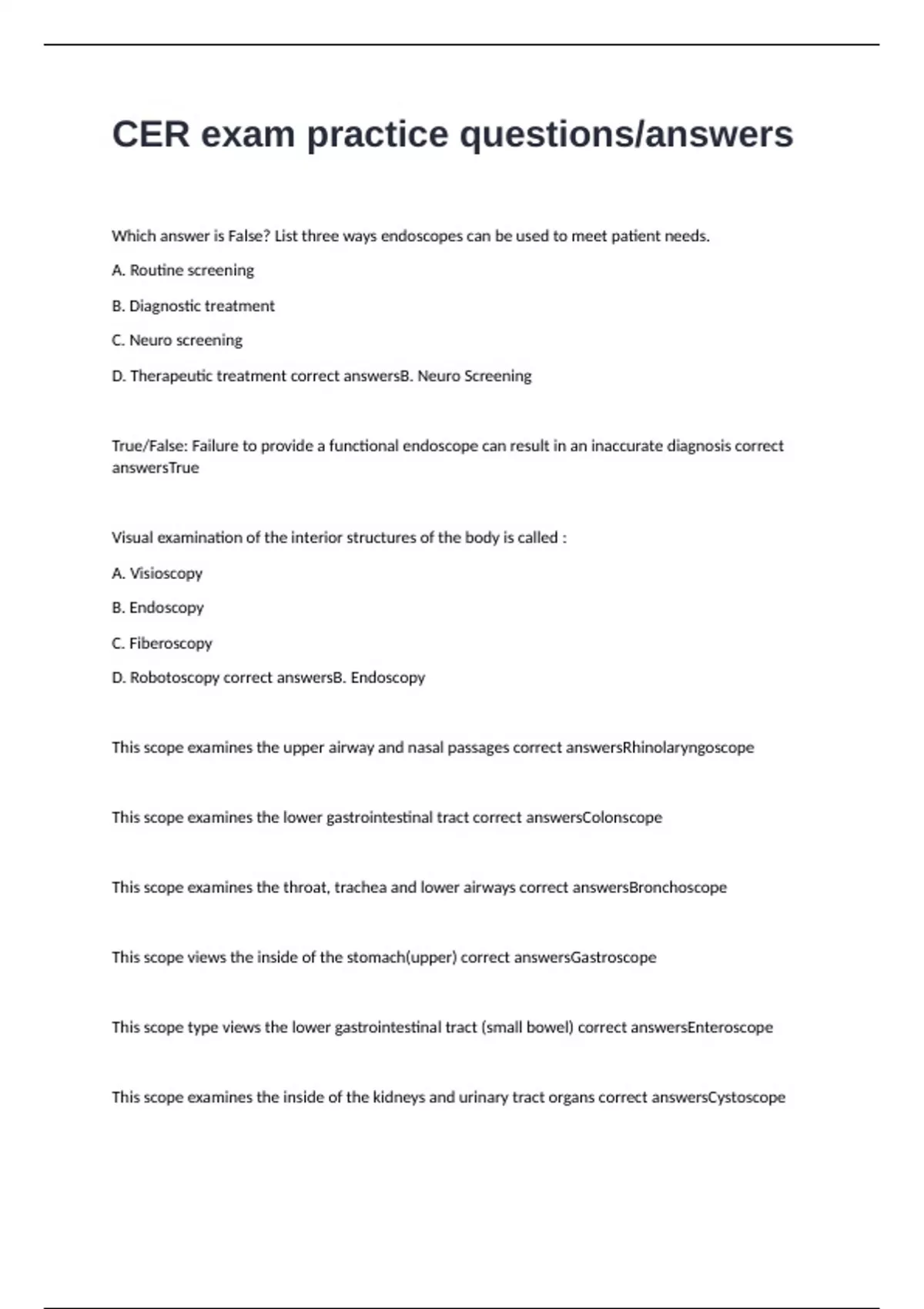 CER exam practice questions/answers

Which answer is False? List three ways endoscopes can be used to meet patient needs.

A. Routine screening

B. Diagnostic treatment

C. Neuro screening

D. Therapeutic treatment correct answersB. Neuro Screening

True/False: Failure to provide a functional endoscope can result in an inaccurate diagnosis correct answersTrue

Visual examination of the interior structures of the body is called :

A. Visioscopy

B. Endoscopy

C. Fiberoscopy

D. Robotoscopy correct answersB. Endoscopy

This scope examines the upper airway and nasal passages correct answersRhinolaryngoscope

This scope examines the lower gastrointestinal tract correct answersColonscope

This scope examines the throat, trachea and lower airways correct answersBronchoscope

This scope views the inside of the stomach(upper) correct answersGastroscope

This scope type views the lower gastrointestinal tract (small bowel) correct answersEnteroscope

This scope examines the inside of the kidneys and urinary tract organs correct answersCystoscope